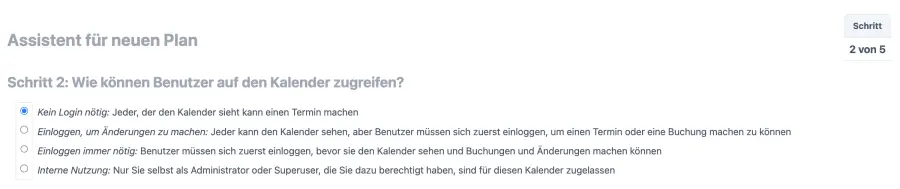 Assistent für neuen Plan

Schritt
2 von 5

Schritt 2: Wie können Benutzer auf den Kalender zugreifen?

Kein Login nötig: Jeder, der den Kalender sieht kann einen Termin machen

Einloggen, um Änderungen zu machen: Jeder kann den Kalender sehen, aber Benutzer müssen sich zuerst einloggen, um einen Termin oder eine Buchung machen zu können

Einloggen immer nötig: Benutzer müssen sich zuerst einloggen, bevor sie den Kalender sehen und Buchungen und Änderungen machen können

Interne Nutzung: Nur Sie selbst als Administrator oder Superuser, die Sie dazu berechtigt haben, sind für diesen Kalender zugelassen